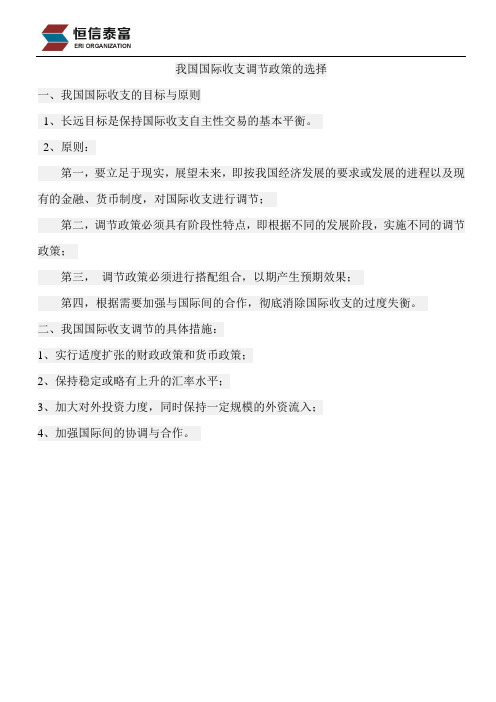 恒信泰富
ERI ORGANIZATION

我国国际收支调节政策的选择

一、我国国际收支的目标与原则

1、长远目标是保持国际收支自主性交易的基本平衡。

2、原则：

第一，要立足于现实，展望未来，即按我国经济发展的要求或发展的进程以及现有的金融、货币制度，对国际收支进行调节；

第二，调节政策必须具有阶段性特点，即根据不同的发展阶段，实施不同的调节政策；

第三， 调节政策必须进行搭配组合，以期产生预期效果；

第四，根据需要加强与国际间的合作，彻底消除国际收支的过度失衡。

二、我国国际收支调节的具体措施：

1、实行适度扩张的财政政策和货币政策；

2、保持稳定或略有上升的汇率水平；

3、加大对外投资力度，同时保持一定规模的外资流入；

4、加强国际间的协调与合作。